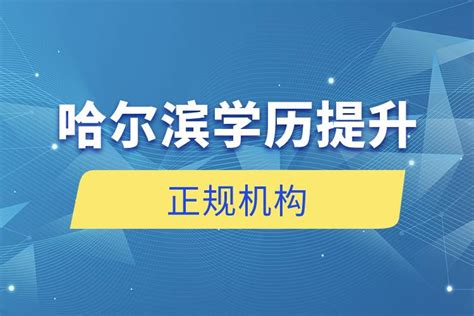 哈尔滨学历提升

正规机构